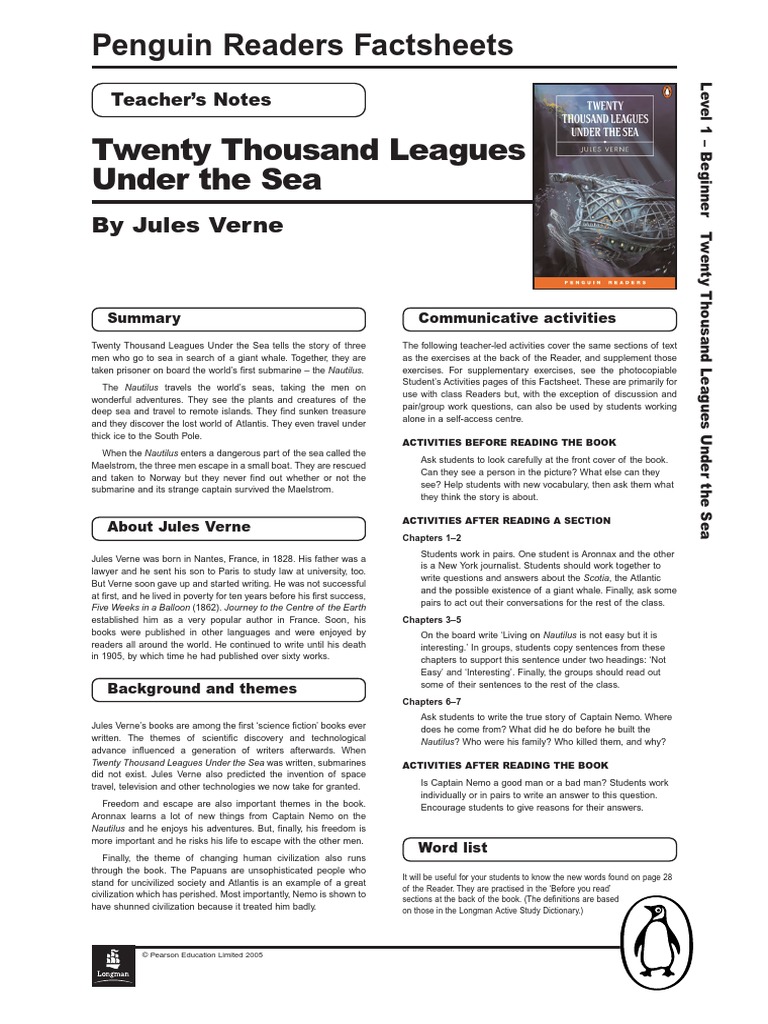 Penguin Readers Factsheets

Teacher's Notes

Twenty Thousand Leagues Under the Sea

By Jules Verne

TWENTY THOUSAND LEAGUES UNDER THE SEA
JULES VERNE
PENGUIN READERS

Level 1 – Beginner Twenty Thousand Leagues Under the Sea

Summary

Twenty Thousand Leagues Under the Sea tells the story of three men who go to sea in search of a giant whale. Together, they are taken prisoner on board the world's first submarine – the Nautilus.

The Nautilus travels the world's seas, taking the men on wonderful adventures. They see the plants and creatures of the deep sea and travel to remote islands. They find sunken treasure and they discover the lost world of Atlantis. They even travel under thick ice to the South Pole.

When the Nautilus enters a dangerous part of the sea called the Maelstrom, the three men escape in a small boat. They are rescued and taken to Norway but they never find out whether or not the submarine and its strange captain survived the Maelstrom.

About Jules Verne

Jules Verne was born in Nantes, France, in 1828. His father was a lawyer and he sent his son to Paris to study law at university, too. But Verne soon gave up and started writing. He was not successful at first, and he lived in poverty for ten years before his first success, Five Weeks in a Balloon (1862). Journey to the Centre of the Earth established him as a very popular author in France. Soon, his books were published in other languages and were enjoyed by readers all around the world. He continued to write until his death in 1905, by which time he had published over sixty works.

Background and themes

Jules Verne's books are among the first 'science fiction' books ever written. The themes of scientific discovery and technological advance influenced a generation of writers afterwards. When Twenty Thousand Leagues Under the Sea was written, submarines did not exist. Jules Verne also predicted the invention of space travel, television and other technologies we now take for granted.

Freedom and escape are also important themes in the book. Aronnax learns a lot of new things from Captain Nemo on the Nautilus and he enjoys his adventures. But, finally, his freedom is more important and he risks his life to escape with the other men.

Finally, the theme of changing human civilization also runs through the book. The Papuans are unsophisticated people who stand for uncivilized society and Atlantis is an example of a great civilization which has perished. Most importantly, Nemo is shown to have shunned civilization because it treated him badly.

Communicative activities

The following teacher-led activities cover the same sections of text as the exercises at the back of the Reader, and supplement those exercises. For supplementary exercises, see the photocopiable Student's Activities pages of this Factsheet. These are primarily for use with class Readers but, with the exception of discussion and pair/group work questions, can also be used by students working alone in a self-access centre.

ACTIVITIES BEFORE READING THE BOOK

Ask students to look carefully at the front cover of the book. Can they see a person in the picture? What else can they see? Help students with new vocabulary, then ask them what they think the story is about.

ACTIVITIES AFTER READING A SECTION

Chapters 1–2

Students work in pairs. One student is Aronnax and the other is a New York journalist. Students should work together to write questions and answers about the Scotia, the Atlantic and the possible existence of a giant whale. Finally, ask some pairs to act out their conversations for the rest of the class.

Chapters 3–5

On the board write 'Living on Nautilus is not easy but it is interesting.' In groups, students copy sentences from these chapters to support this sentence under two headings: 'Not Easy' and 'Interesting'. Finally, the groups should read out some of their sentences to the rest of the class.

Chapters 6–7

Ask students to write the true story of Captain Nemo. Where does he come from? What did he do before he built the Nautilus? Who were his family? Who killed them, and why?

ACTIVITIES AFTER READING THE BOOK

Is Captain Nemo a good man or a bad man? Students work individually or in pairs to write an answer to this question. Encourage students to give reasons for their answers.

Word list

It will be useful for your students to know the new words found on page 28 of the Reader. They are practised in the 'Before you read' sections at the back of the book. (The definitions are based on those in the Longman Active Study Dictionary.)

Longman

© Pearson Education Limited 2005